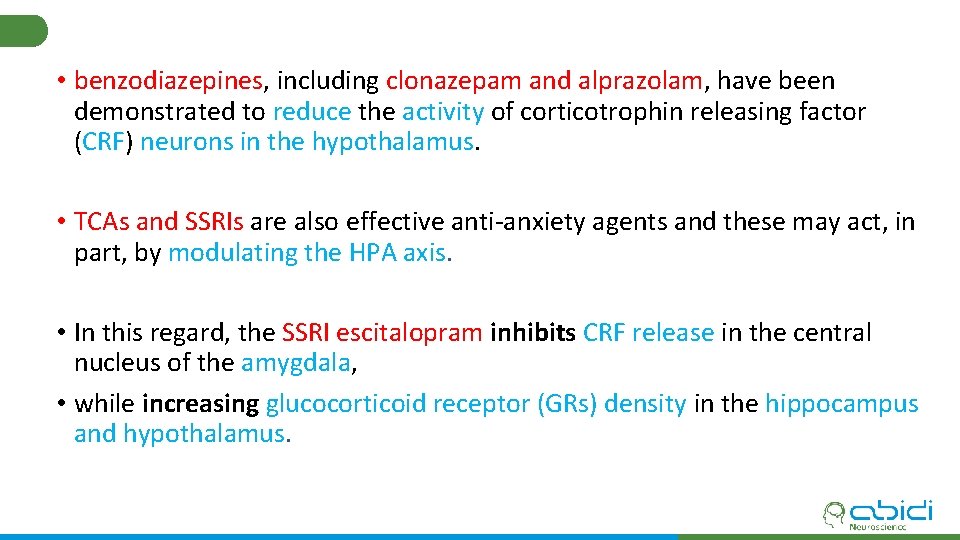 • benzodiazepines, including clonazepam and alprazolam, have been demonstrated to reduce the activity of corticotrophin releasing factor (CRF) neurons in the hypothalamus.

• TCAs and SSRIs are also effective anti-anxiety agents and these may act, in part, by modulating the HPA axis.

• In this regard, the SSRI escitalopram inhibits CRF release in the central nucleus of the amygdala,

• while increasing glucocorticoid receptor (GRs) density in the hippocampus and hypothalamus.

abidi
Neuroscience